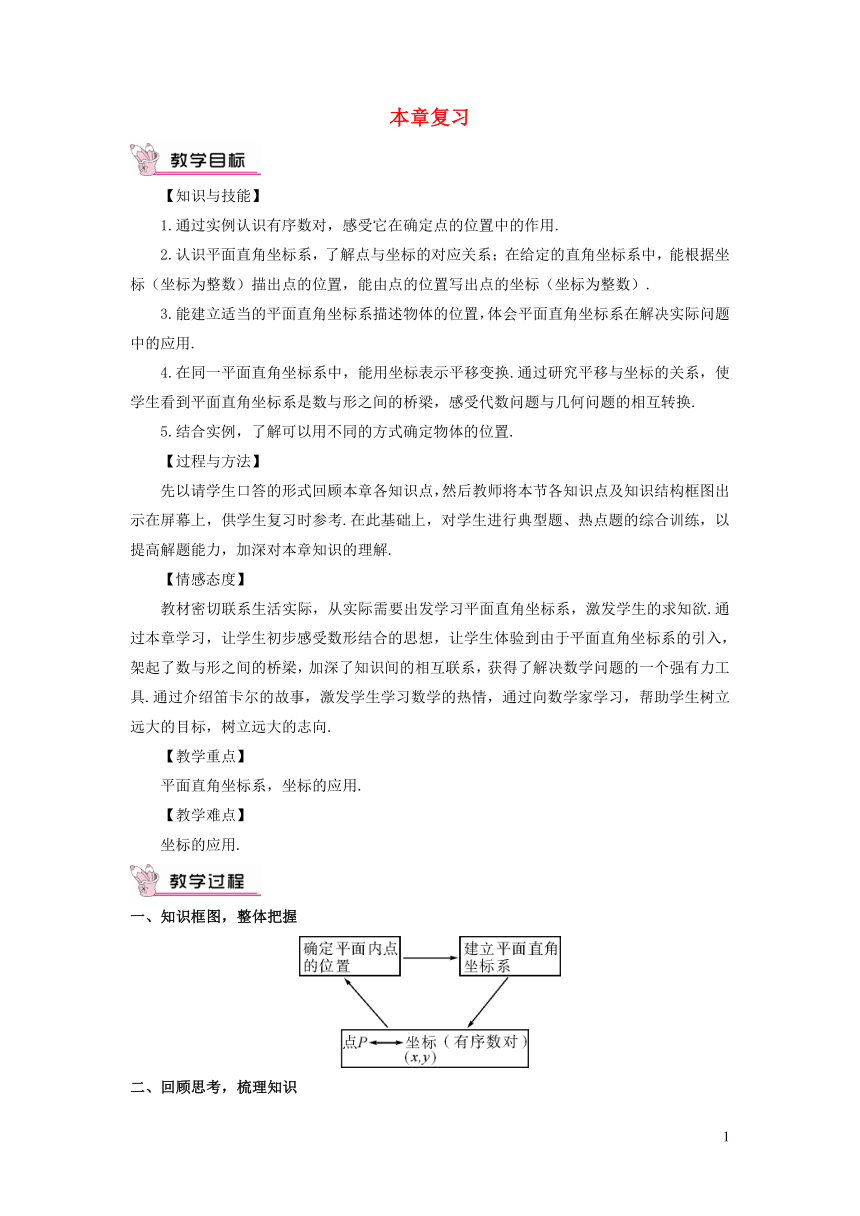 本章复习

教学目标

【知识与技能】

1.通过实例认识有序数对，感受它在确定点的位置中的作用.

2.认识平面直角坐标系，了解点与坐标的对应关系；在给定的直角坐标系中，能根据坐标（坐标为整数）描出点的位置，能由点的位置写出点的坐标（坐标为整数）.

3.能建立适当的平面直角坐标系描述物体的位置，体会平面直角坐标系在解决实际问题中的应用.

4.在同一平面直角坐标系中，能用坐标表示平移变换.通过研究平移与坐标的关系，使学生看到平面直角坐标系是数与形之间的桥梁，感受代数问题与几何问题的相互转换.

5.结合实例，了解可以用不同的方式确定物体的位置.

【过程与方法】

先以请学生口答的形式回顾本章各知识点，然后教师将本节各知识点及知识结构框图出示在屏幕上，供学生复习时参考.在此基础上，对学生进行典型题、热点题的综合训练，以提高解题能力，加深对本章知识的理解.

【情感态度】

教材密切联系生活实际，从实际需要出发学习平面直角坐标系，激发学生的求知欲.通过本章学习，让学生初步感受数形结合的思想，让学生体验到由于平面直角坐标系的引入，架起了数与形之间的桥梁，加深了知识间的相互联系，获得了解决数学问题的一个强有力工具.通过介绍笛卡尔的故事，激发学生学习数学的热情，通过向数学家学习，帮助学生树立远大的目标，树立远大的志向.

【教学重点】

平面直角坐标系，坐标的应用.

【教学难点】

坐标的应用.

教学过程

一、知识框图，整体把握

确定平面内点的位置

建立平面直角坐标系

点$P$ 坐标（有序数对）$(x,y)$

二、回顾思考，梳理知识

1